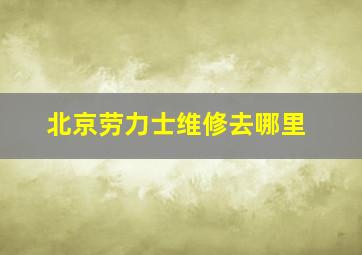 北京劳力士维修去哪里